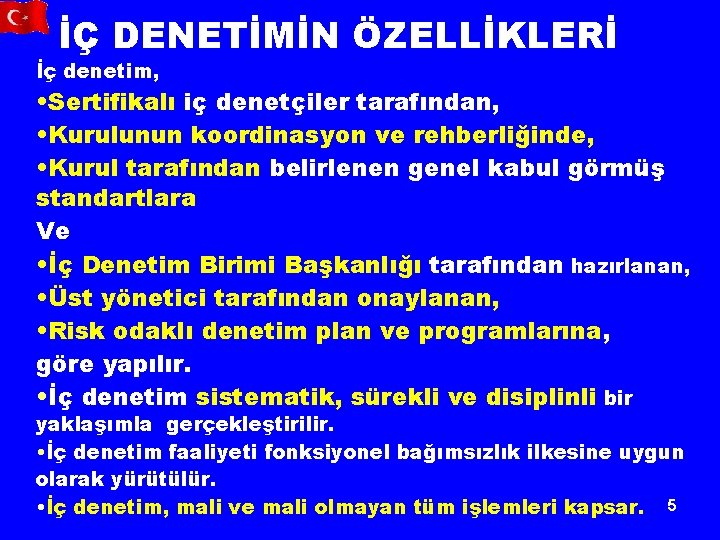 İÇ DENETİMİN ÖZELLİKLERİ

İç denetim,

•Sertifikalı iç denetçiler tarafından,

•Kurulunun koordinasyon ve rehberliğinde,

•Kurul tarafından belirlenen genel kabul görmüş standartlara

Ve

•İç Denetim Birimi Başkanlığı tarafından hazırlanan,

•Üst yönetici tarafından onaylanan,

•Risk odaklı denetim plan ve programlarına,

göre yapılır.

•İç denetim sistematik, sürekli ve disiplinli bir yaklaşımla gerçekleştirilir.

•İç denetim faaliyeti fonksiyonel bağımsızlık ilkesine uygun olarak yürütülür.

•İç denetim, mali ve mali olmayan tüm işlemleri kapsar.

5